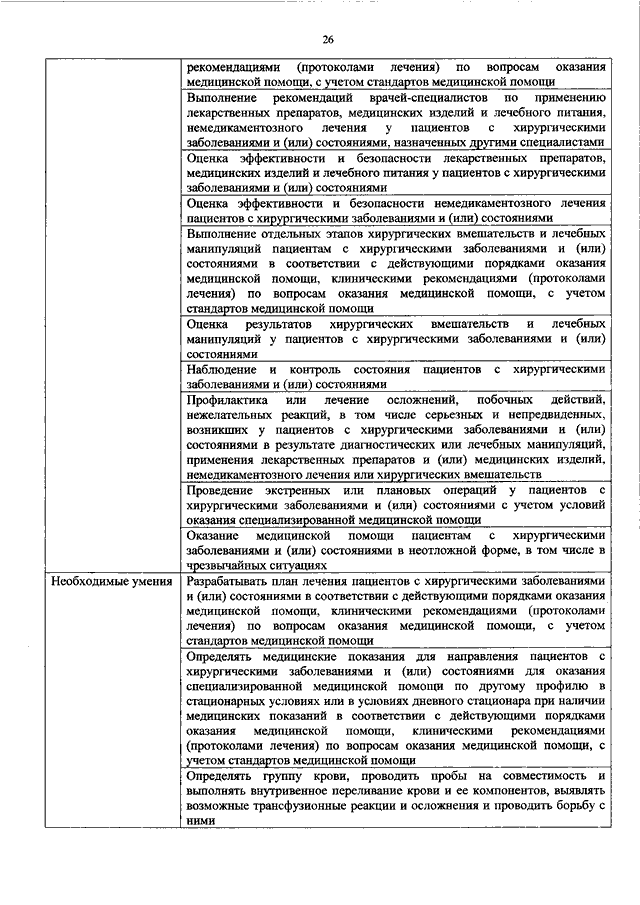 26

| | |
|---|---|
| | рекомендациями (протоколами лечения) по вопросам оказания медицинской помощи, с учетом стандартов медицинской помощи |
| | Выполнение рекомендаций врачей-специалистов по применению лекарственных препаратов, медицинских изделий и лечебного питания, немедикаментозного лечения у пациентов с хирургическими заболеваниями и (или) состояниями, назначенных другими специалистами |
| | Оценка эффективности и безопасности лекарственных препаратов, медицинских изделий и лечебного питания у пациентов с хирургическими заболеваниями и (или) состояниями |
| | Оценка эффективности и безопасности немедикаментозного лечения пациентов с хирургическими заболеваниями и (или) состояниями |
| | Выполнение отдельных этапов хирургических вмешательств и лечебных манипуляций пациентам с хирургическими заболеваниями и (или) состояниями в соответствии с действующими порядками оказания медицинской помощи, клиническими рекомендациями (протоколами лечения) по вопросам оказания медицинской помощи, с учетом стандартов медицинской помощи |
| | Оценка результатов хирургических вмешательств и лечебных манипуляций у пациентов с хирургическими заболеваниями и (или) состояниями |
| | Наблюдение и контроль состояния пациентов с хирургическими заболеваниями и (или) состояниями |
| | Профилактика или лечение осложнений, побочных действий, нежелательных реакций, в том числе серьезных и непредвиденных, возникших у пациентов с хирургическими заболеваниями и (или) состояниями в результате диагностических или лечебных манипуляций, применения лекарственных препаратов и (или) медицинских изделий, немедикаментозного лечения или хирургических вмешательств |
| | Проведение экстренных или плановых операций у пациентов с хирургическими заболеваниями и (или) состояниями с учетом условий оказания специализированной медицинской помощи |
| | Оказание медицинской помощи пациентам с хирургическими заболеваниями и (или) состояниями в неотложной форме, в том числе в чрезвычайных ситуациях |
| Необходимые умения | Разрабатывать план лечения пациентов с хирургическими заболеваниями и (или) состояниями в соответствии с действующими порядками оказания медицинской помощи, клиническими рекомендациями (протоколами лечения) по вопросам оказания медицинской помощи, с учетом стандартов медицинской помощи |
| | Определять медицинские показания для направления пациентов с хирургическими заболеваниями и (или) состояниями для оказания специализированной медицинской помощи по другому профилю в стационарных условиях или в условиях дневного стационара при наличии медицинских показаний в соответствии с действующими порядками оказания медицинской помощи, клиническими рекомендациями (протоколами лечения) по вопросам оказания медицинской помощи, с учетом стандартов медицинской помощи |
| | Определять группу крови, проводить пробы на совместимость и выполнять внутривенное переливание крови и ее компонентов, выявлять возможные трансфузионные реакции и осложнения и проводить борьбу с ними |